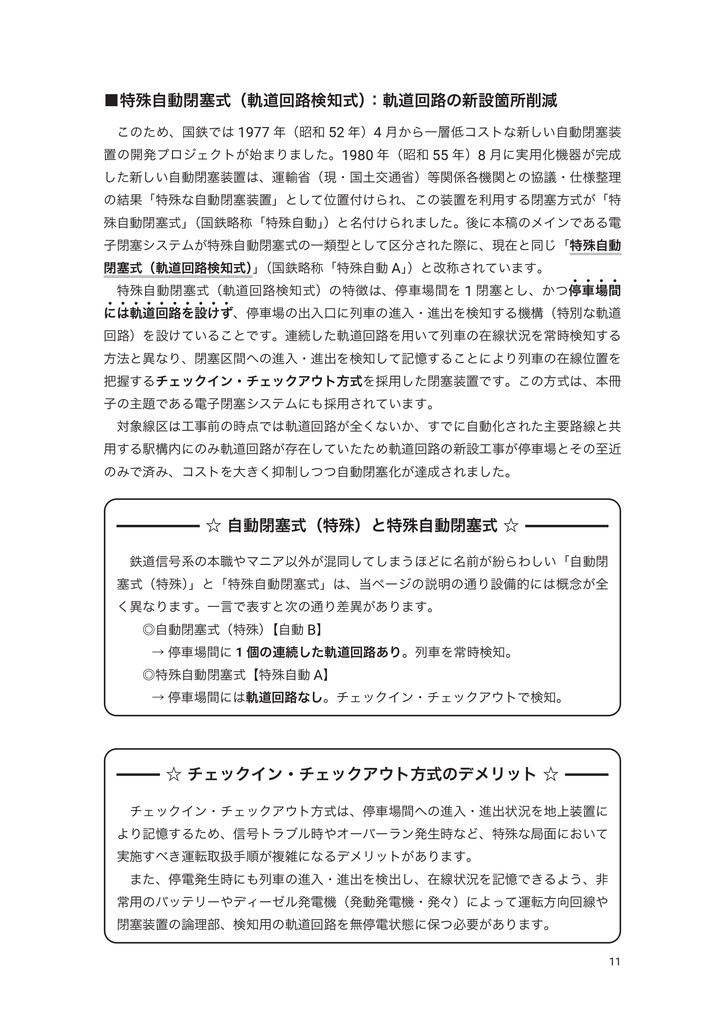 ■特殊自動閉塞式（軌道回路検知式）：軌道回路の新設箇所削減

このため、国鉄では 1977 年（昭和 52 年）4 月から一層低コストな新しい自動閉塞装置の開発プロジェクトが始まりました。1980 年（昭和 55 年）8 月に実用化機器が完成した新しい自動閉塞装置は、運輸省（現・国土交通省）等関係各機関との協議・仕様整理の結果「特殊な自動閉塞装置」として位置付けられ、この装置を利用する閉塞方式が「特殊自動閉塞式」（国鉄略称「特殊自動」）と名付けられました。後に本稿のメインである電子閉塞システムが特殊自動閉塞式の一類型として区分された際に、現在と同じ「特殊自動閉塞式（軌道回路検知式）」（国鉄略称「特殊自動 A」）と改称されています。

特殊自動閉塞式（軌道回路検知式）の特徴は、停車場間を 1 閉塞とし、かつ停車場間には軌道回路を設けず、停車場の出入口に列車の進入・進出を検知する機構（特別な軌道回路）を設けていることです。連続した軌道回路を用いて列車の在線状況を常時検知する方法と異なり、閉塞区間への進入・進出を検知して記憶することにより列車の在線位置を把握するチェックイン・チェックアウト方式を採用した閉塞装置です。この方式は、本冊子の主題である電子閉塞システムにも採用されています。

対象線区は工事前の時点では軌道回路が全くないか、すでに自動化された主要路線と共用する駅構内にのみ軌道回路が存在していたため軌道回路の新設工事が停車場とその至近のみで済み、コストを大きく抑制しつつ自動閉塞化が達成されました。

☆ 自動閉塞式（特殊）と特殊自動閉塞式 ☆

鉄道信号系の本職やマニア以外が混同してしまうほどに名前が紛らわしい「自動閉塞式（特殊）」と「特殊自動閉塞式」は、当ページの説明の通り設備的には概念が全く異なります。一言で表すと次の通り差異があります。
◎自動閉塞式（特殊）【自動 B】
→ 停車場間に 1 個の連続した軌道回路あり。列車を常時検知。
◎特殊自動閉塞式【特殊自動 A】
→ 停車場間には軌道回路なし。チェックイン・チェックアウトで検知。

☆ チェックイン・チェックアウト方式のデメリット ☆

チェックイン・チェックアウト方式は、停車場間への進入・進出状況を地上装置により記憶するため、信号トラブル時やオーバーラン発生時など、特殊な局面において実施すべき運転取扱手順が複雑になるデメリットがあります。

また、停電発生時にも列車の進入・進出を検出し、在線状況を記憶できるよう、非常用のバッテリーやディーゼル発電機（発動発電機・発々）によって運転方向回線や閉塞装置の論理部、検知用の軌道回路を無停電状態に保つ必要があります。

11